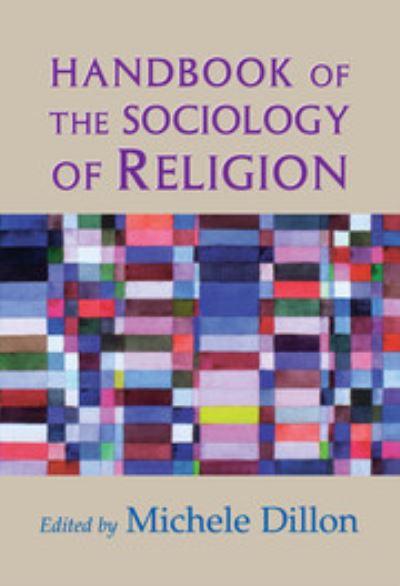 HANDBOOK OF THE SOCIOLOGY OF RELIGION

Edited by Michele Dillon